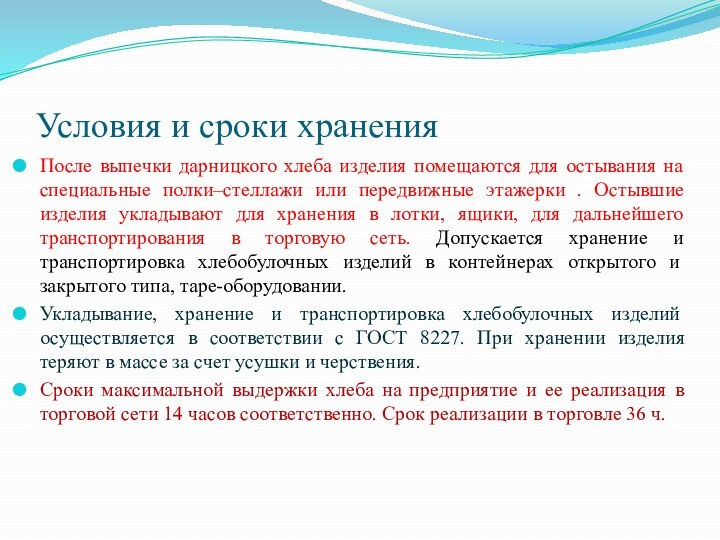 Условия и сроки хранения

После выпечки дарницкого хлеба изделия помещаются для остывания на специальные полки–стеллажи или передвижные этажерки . Остывшие изделия укладывают для хранения в лотки, ящики, для дальнейшего транспортирования в торговую сеть. Допускается хранение и транспортировка хлебобулочных изделий в контейнерах открытого и закрытого типа, таре-оборудовании.

Укладывание, хранение и транспортировка хлебобулочных изделий осуществляется в соответствии с ГОСТ 8227. При хранении изделия теряют в массе за счет усушки и черствения.

Сроки максимальной выдержки хлеба на предприятие и ее реализация в торговой сети 14 часов соответственно. Срок реализации в торговле 36 ч.